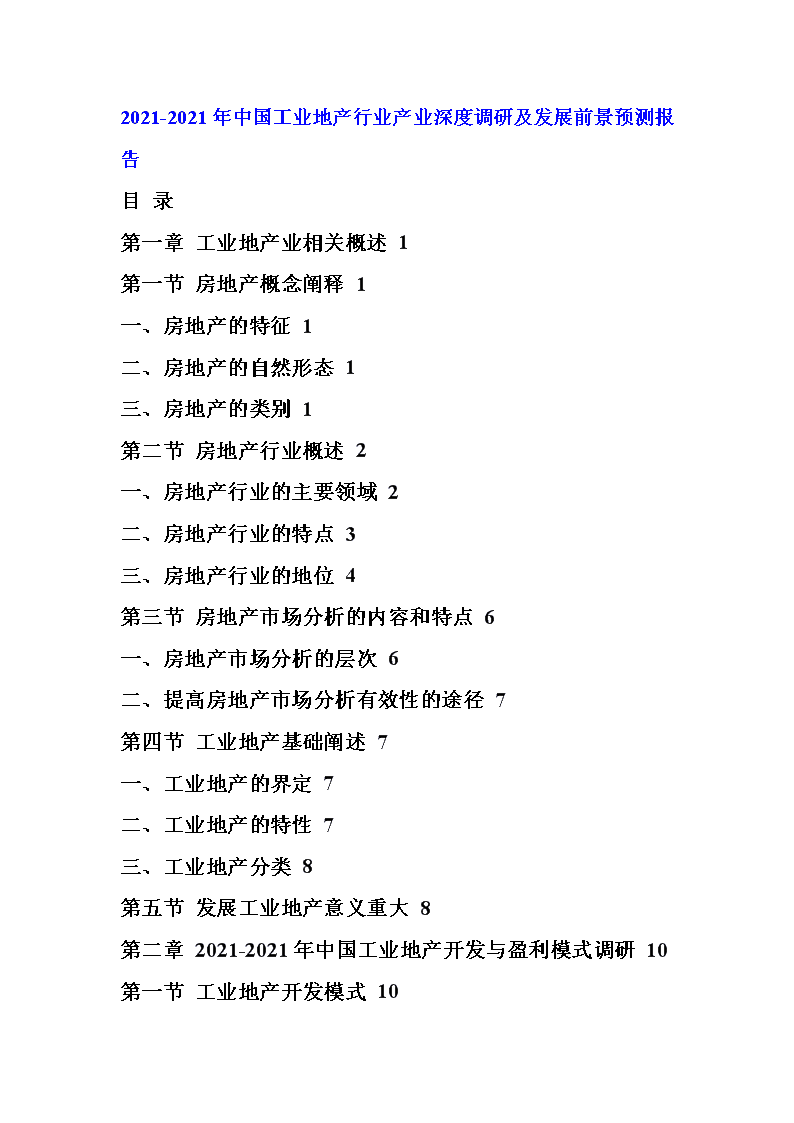 2021-2021 年中国工业地产行业产业深度调研及发展前景预测报告

目 录

第一章 工业地产业相关概述 1

第一节 房地产概念阐释 1

一、房地产的特征 1

二、房地产的自然形态 1

三、房地产的类别 1

第二节 房地产行业概述 2

一、房地产行业的主要领域 2

二、房地产行业的特点 3

三、房地产行业的地位 4

第三节 房地产市场分析的内容和特点 6

一、房地产市场分析的层次 6

二、提高房地产市场分析有效性的途径 7

第四节 工业地产基础阐述 7

一、工业地产的界定 7

二、工业地产的特性 7

三、工业地产分类 8

第五节 发展工业地产意义重大 8

第二章 2021-2021 年中国工业地产开发与盈利模式调研 10

第一节 工业地产开发模式 10